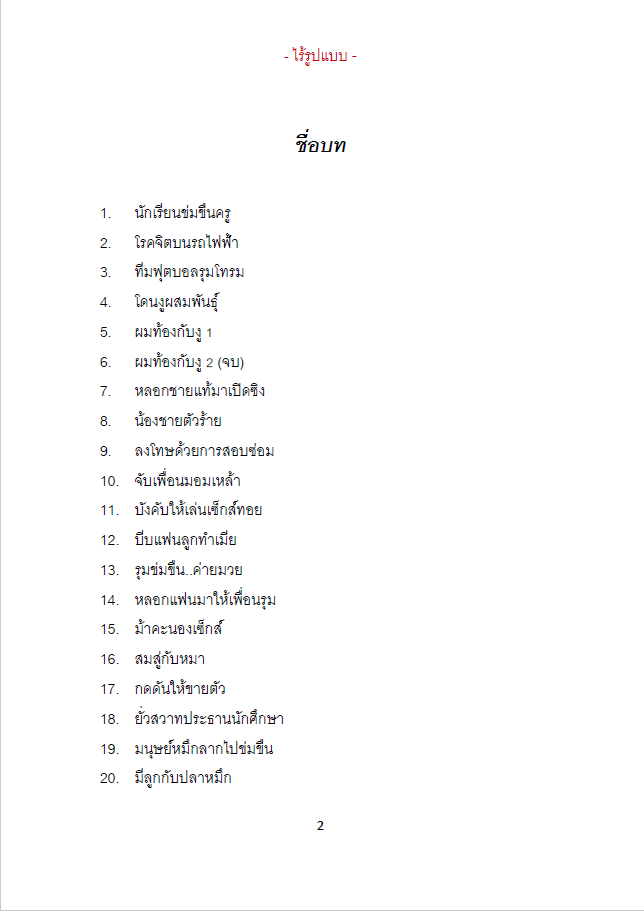 - ไร้รูปแบบ -

ชื่อบท

1. นักเรียนข่มขืนครู
2. โรคจิตบนรถไฟฟ้า
3. ทีมฟุตบอลรุมโทรม
4. โดนงูผสมพันธุ์
5. ผมท้องกับงู 1
6. ผมท้องกับงู 2 (จบ)
7. หลอกชายแท้มาเปิดซิง
8. น้องชายตัวร้าย
9. ลงโทษด้วยการสอบซ่อม
10. จับเพื่อนมอมเหล้า
11. บังคับให้เล่นเซ็กส์ทอย
12. บีบแฟนลูกทำเมีย
13. รุมข่มขืน..ค่ายมวย
14. หลอกแฟนมาให้เพื่อนรุม
15. ม้าคะนองเซ็กส์
16. สมสู่กับหมา
17. กดดันให้ขายตัว
18. ยั่วสวาทประธานนักศึกษา
19. มนุษย์หมึกลากไปข่มขืน
20. มีลูกกับปลาหมึก

2